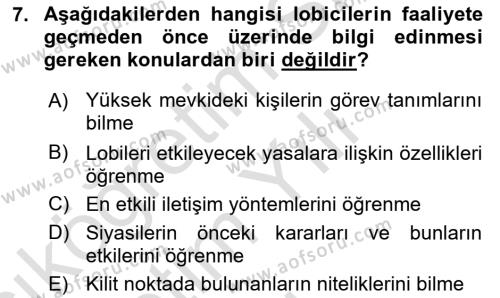 7. Aşağıdakilerden hangisi lobicilerin faaliyete geçmeden önce üzerinde bilgi edinmesi gereken konulardan biri değildir?

A) Yüksek mevkideki kişilerin görev tanımlarını bilme

B) Lobileri etkileyecek yasalara ilişkin özellikleri öğrenme

C) En etkili iletişim yöntemlerini öğrenme

D) Siyasilerin önceki kararları ve bunların etkilerini öğrenme

E) Kilit noktada bulunanların niteliklerini bilme

www.aofsoru.com